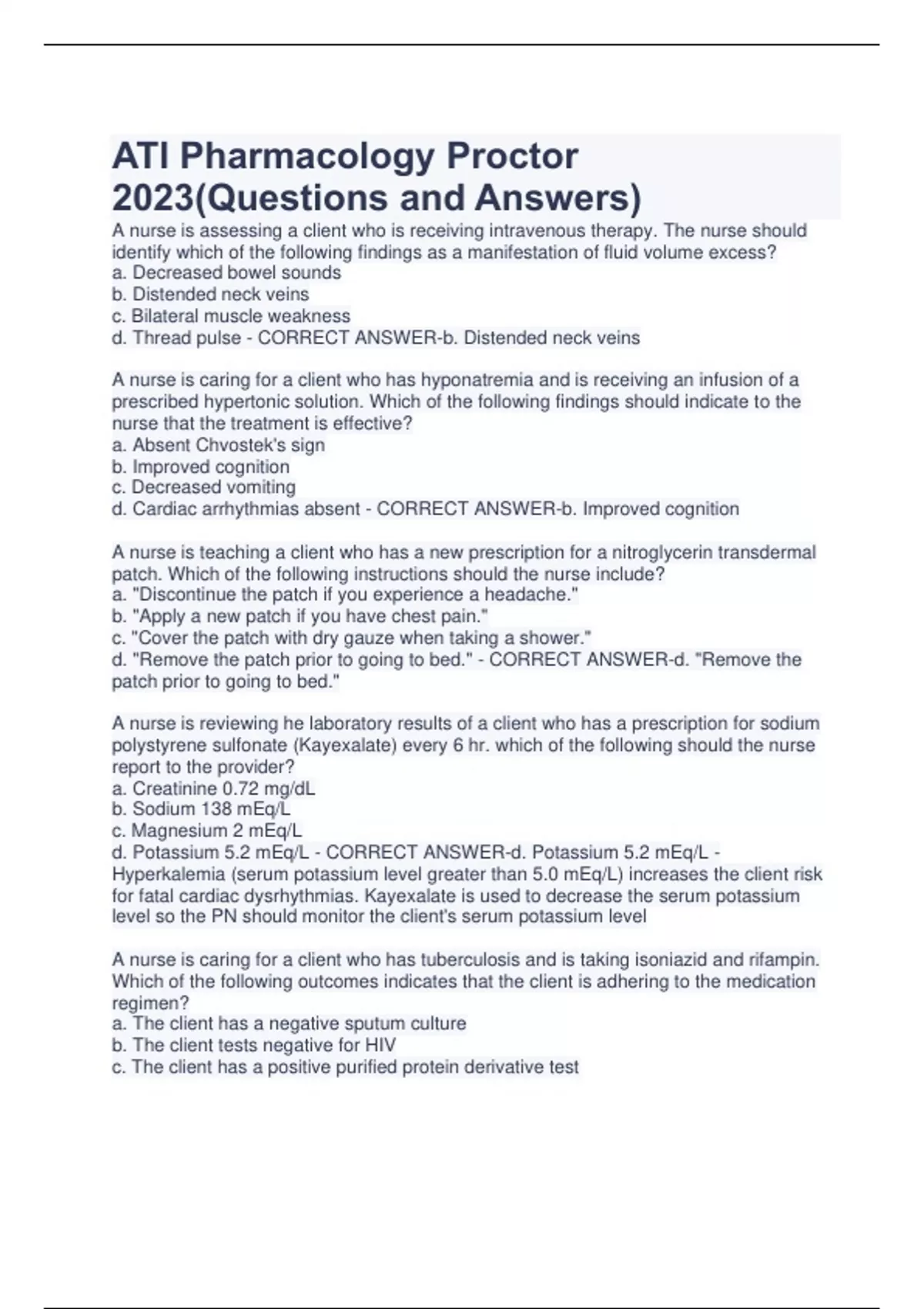 ATI Pharmacology Proctor 2023(Questions and Answers)

A nurse is assessing a client who is receiving intravenous therapy. The nurse should identify which of the following findings as a manifestation of fluid volume excess?
a. Decreased bowel sounds
b. Distended neck veins
c. Bilateral muscle weakness
d. Thread pulse - CORRECT ANSWER-b. Distended neck veins

A nurse is caring for a client who has hyponatremia and is receiving an infusion of a prescribed hypertonic solution. Which of the following findings should indicate to the nurse that the treatment is effective?
a. Absent Chvostek's sign
b. Improved cognition
c. Decreased vomiting
d. Cardiac arrhythmias absent - CORRECT ANSWER-b. Improved cognition

A nurse is teaching a client who has a new prescription for a nitroglycerin transdermal patch. Which of the following instructions should the nurse include?
a. "Discontinue the patch if you experience a headache."
b. "Apply a new patch if you have chest pain."
c. "Cover the patch with dry gauze when taking a shower."
d. "Remove the patch prior to going to bed." - CORRECT ANSWER-d. "Remove the patch prior to going to bed."

A nurse is reviewing he laboratory results of a client who has a prescription for sodium polystyrene sulfonate (Kayexalate) every 6 hr. which of the following should the nurse report to the provider?
a. Creatinine 0.72 mg/dL
b. Sodium 138 mEq/L
c. Magnesium 2 mEq/L
d. Potassium 5.2 mEq/L - CORRECT ANSWER-d. Potassium 5.2 mEq/L - Hyperkalemia (serum potassium level greater than 5.0 mEq/L) increases the client risk for fatal cardiac dysrhythmias. Kayexalate is used to decrease the serum potassium level so the PN should monitor the client's serum potassium level

A nurse is caring for a client who has tuberculosis and is taking isoniazid and rifampin. Which of the following outcomes indicates that the client is adhering to the medication regimen?
a. The client has a negative sputum culture
b. The client tests negative for HIV
c. The client has a positive purified protein derivative test